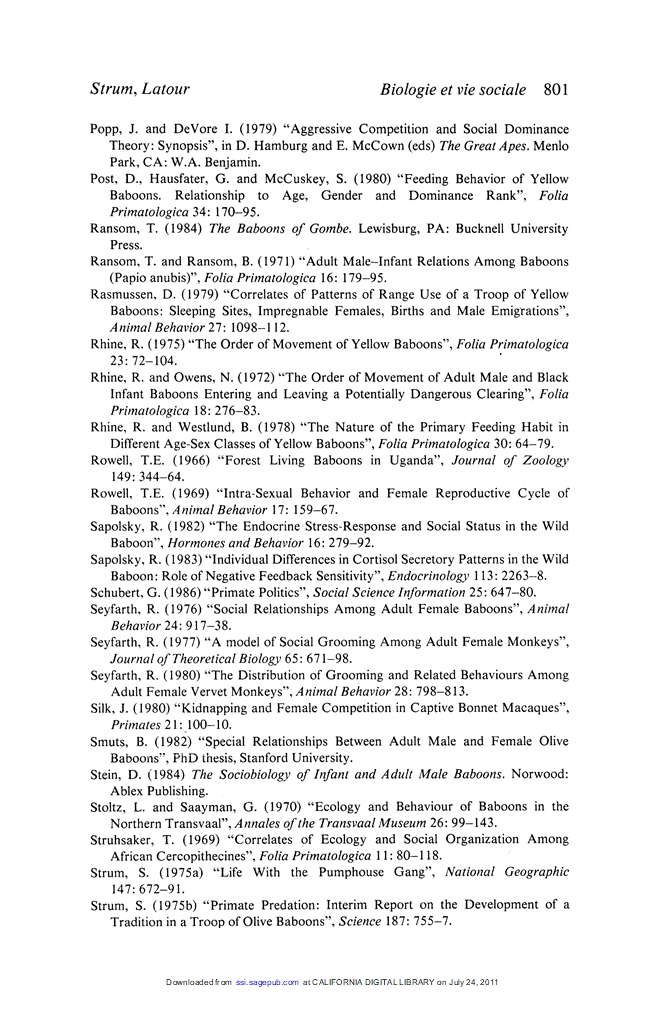 Strum, Latour                                                                 Biologie et vie sociale  801

Popp, J. and DeVore I. (1979) "Aggressive Competition and Social Dominance Theory: Synopsis", in D. Hamburg and E. McCown (eds) The Great Apes. Menlo Park, CA: W.A. Benjamin.

Post, D., Hausfater, G. and McCuskey, S. (1980) "Feeding Behavior of Yellow Baboons. Relationship to Age, Gender and Dominance Rank", Folia Primatologica 34: 170–95.

Ransom, T. (1984) The Baboons of Gombe. Lewisburg, PA: Bucknell University Press.

Ransom, T. and Ransom, B. (1971) "Adult Male–Infant Relations Among Baboons (Papio anubis)", Folia Primatologica 16: 179–95.

Rasmussen, D. (1979) "Correlates of Patterns of Range Use of a Troop of Yellow Baboons: Sleeping Sites, Impregnable Females, Births and Male Emigrations", Animal Behavior 27: 1098–112.

Rhine, R. (1975) "The Order of Movement of Yellow Baboons", Folia Primatologica 23: 72–104.

Rhine, R. and Owens, N. (1972) "The Order of Movement of Adult Male and Black Infant Baboons Entering and Leaving a Potentially Dangerous Clearing", Folia Primatologica 18: 276–83.

Rhine, R. and Westlund, B. (1978) "The Nature of the Primary Feeding Habit in Different Age-Sex Classes of Yellow Baboons", Folia Primatologica 30: 64–79.

Rowell, T.E. (1966) "Forest Living Baboons in Uganda", Journal of Zoology 149: 344–64.

Rowell, T.E. (1969) "Intra-Sexual Behavior and Female Reproductive Cycle of Baboons", Animal Behavior 17: 159–67.

Sapolsky, R. (1982) "The Endocrine Stress-Response and Social Status in the Wild Baboon", Hormones and Behavior 16: 279–92.

Sapolsky, R. (1983) "Individual Differences in Cortisol Secretory Patterns in the Wild Baboon: Role of Negative Feedback Sensitivity", Endocrinology 113: 2263–8.

Schubert, G. (1986) "Primate Politics", Social Science Information 25: 647–80.

Seyfarth, R. (1976) "Social Relationships Among Adult Female Baboons", Animal Behavior 24: 917–38.

Seyfarth, R. (1977) "A model of Social Grooming Among Adult Female Monkeys", Journal of Theoretical Biology 65: 671–98.

Seyfarth, R. (1980) "The Distribution of Grooming and Related Behaviours Among Adult Female Vervet Monkeys", Animal Behavior 28: 798–813.

Silk, J. (1980) "Kidnapping and Female Competition in Captive Bonnet Macaques", Primates 21: 100–10.

Smuts, B. (1982) "Special Relationships Between Adult Male and Female Olive Baboons", PhD thesis, Stanford University.

Stein, D. (1984) The Sociobiology of Infant and Adult Male Baboons. Norwood: Ablex Publishing.

Stoltz, L. and Saayman, G. (1970) "Ecology and Behaviour of Baboons in the Northern Transvaal", Annales of the Transvaal Museum 26: 99–143.

Struhsaker, T. (1969) "Correlates of Ecology and Social Organization Among African Cercopithecines", Folia Primatologica 11: 80–118.

Strum, S. (1975a) "Life With the Pumphouse Gang", National Geographic 147: 672–91.

Strum, S. (1975b) "Primate Predation: Interim Report on the Development of a Tradition in a Troop of Olive Baboons", Science 187: 755–7.

Downloaded from ssi.sagepub.com at CALIFORNIA DIGITAL LIBRARY on July 24, 2011